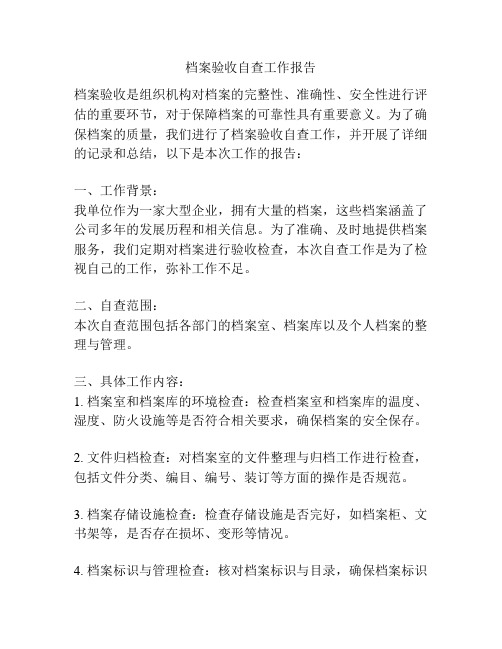 档案验收自查工作报告

档案验收是组织机构对档案的完整性、准确性、安全性进行评估的重要环节，对于保障档案的可靠性具有重要意义。为了确保档案的质量，我们进行了档案验收自查工作，并开展了详细的记录和总结，以下是本次工作的报告：

一、工作背景：
我单位作为一家大型企业，拥有大量的档案，这些档案涵盖了公司多年的发展历程和相关信息。为了准确、及时地提供档案服务，我们定期对档案进行验收检查，本次自查工作是为了检视自己的工作，弥补工作不足。

二、自查范围：
本次自查范围包括各部门的档案室、档案库以及个人档案的整理与管理。

三、具体工作内容：
1. 档案室和档案库的环境检查：检查档案室和档案库的温度、湿度、防火设施等是否符合相关要求，确保档案的安全保存。

2. 文件归档检查：对档案室的文件整理与归档工作进行检查，包括文件分类、编目、编号、装订等方面的操作是否规范。

3. 档案存储设施检查：检查存储设施是否完好，如档案柜、文书架等，是否存在损坏、变形等情况。

4. 档案标识与管理检查：核对档案标识与目录，确保档案标识